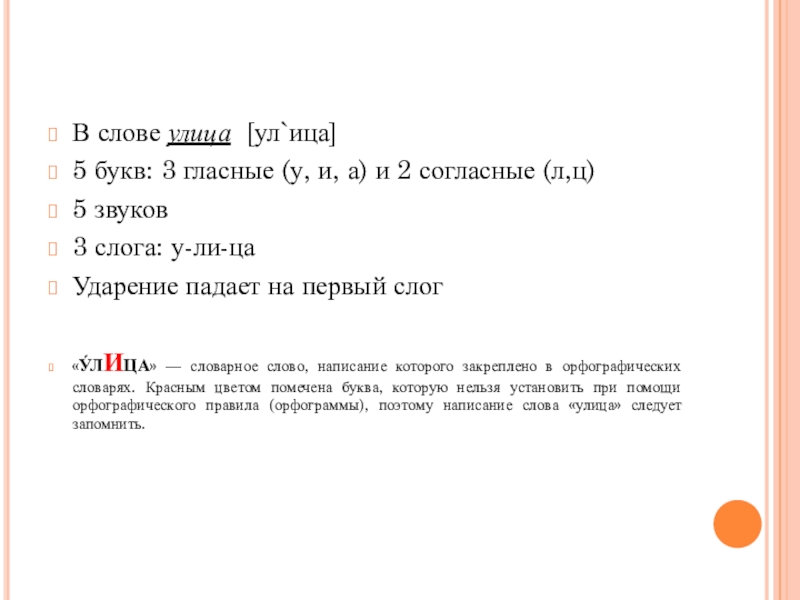 В слове улица [ул`ица]

5 букв: 3 гласные (у, и, а) и 2 согласные (л,ц)

5 звуков

3 слога: у-ли-ца

Ударение падает на первый слог

«У́ЛИЦА» — словарное слово, написание которого закреплено в орфографических словарях. Красным цветом помечена буква, которую нельзя установить при помощи орфографического правила (орфограммы), поэтому написание слова «улица» следует запомнить.